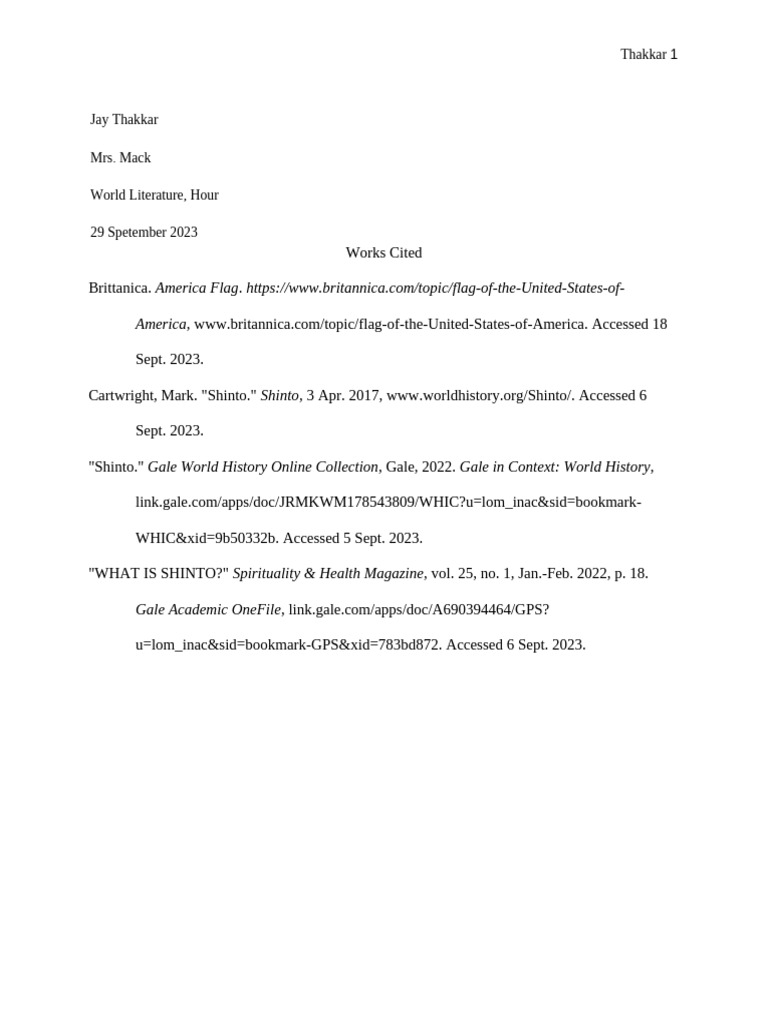 Thakkar 1

Jay Thakkar

Mrs. Mack

World Literature, Hour

29 Spetember 2023

Works Cited

Brittanica. America Flag. https://www.britannica.com/topic/flag-of-the-United-States-of-America, www.britannica.com/topic/flag-of-the-United-States-of-America. Accessed 18 Sept. 2023.

Cartwright, Mark. "Shinto." Shinto, 3 Apr. 2017, www.worldhistory.org/Shinto/. Accessed 6 Sept. 2023.

"Shinto." Gale World History Online Collection, Gale, 2022. Gale in Context: World History, link.gale.com/apps/doc/JRMKWM178543809/WHIC?u=lom_inac&sid=bookmark-WHIC&xid=9b50332b. Accessed 5 Sept. 2023.

"WHAT IS SHINTO?" Spirituality & Health Magazine, vol. 25, no. 1, Jan.-Feb. 2022, p. 18. Gale Academic OneFile, link.gale.com/apps/doc/A690394464/GPS?u=lom_inac&sid=bookmark-GPS&xid=783bd872. Accessed 6 Sept. 2023.